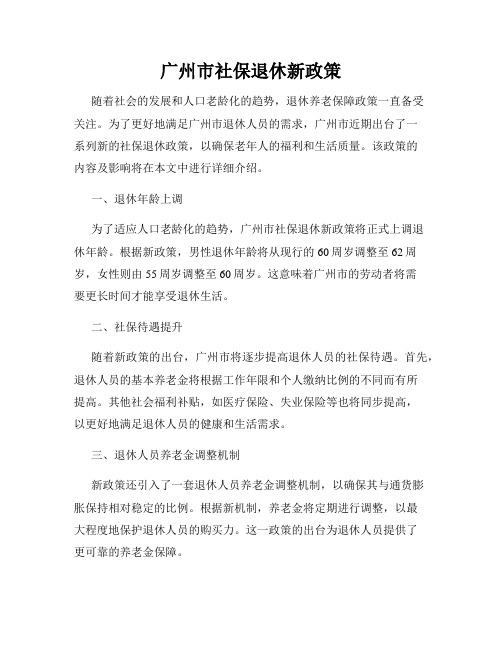 广州市社保退休新政策

随着社会的发展和人口老龄化的趋势，退休养老保障政策一直备受关注。为了更好地满足广州市退休人员的需求，广州市近期出台了一系列新的社保退休政策，以确保老年人的福利和生活质量。该政策的内容及影响将在本文中进行详细介绍。

一、退休年龄上调

为了适应人口老龄化的趋势，广州市社保退休新政策将正式上调退休年龄。根据新政策，男性退休年龄将从现行的60周岁调整至62周岁，女性则由55周岁调整至60周岁。这意味着广州市的劳动者将需要更长时间才能享受退休生活。

二、社保待遇提升

随着新政策的出台，广州市将逐步提高退休人员的社保待遇。首先，退休人员的基本养老金将根据工作年限和个人缴纳比例的不同而有所提高。其他社会福利补贴，如医疗保险、失业保险等也将同步提高，以更好地满足退休人员的健康和生活需求。

三、退休人员养老金调整机制

新政策还引入了一套退休人员养老金调整机制，以确保其与通货膨胀保持相对稳定的比例。根据新机制，养老金将定期进行调整，以最大程度地保护退休人员的购买力。这一政策的出台为退休人员提供了更可靠的养老金保障。